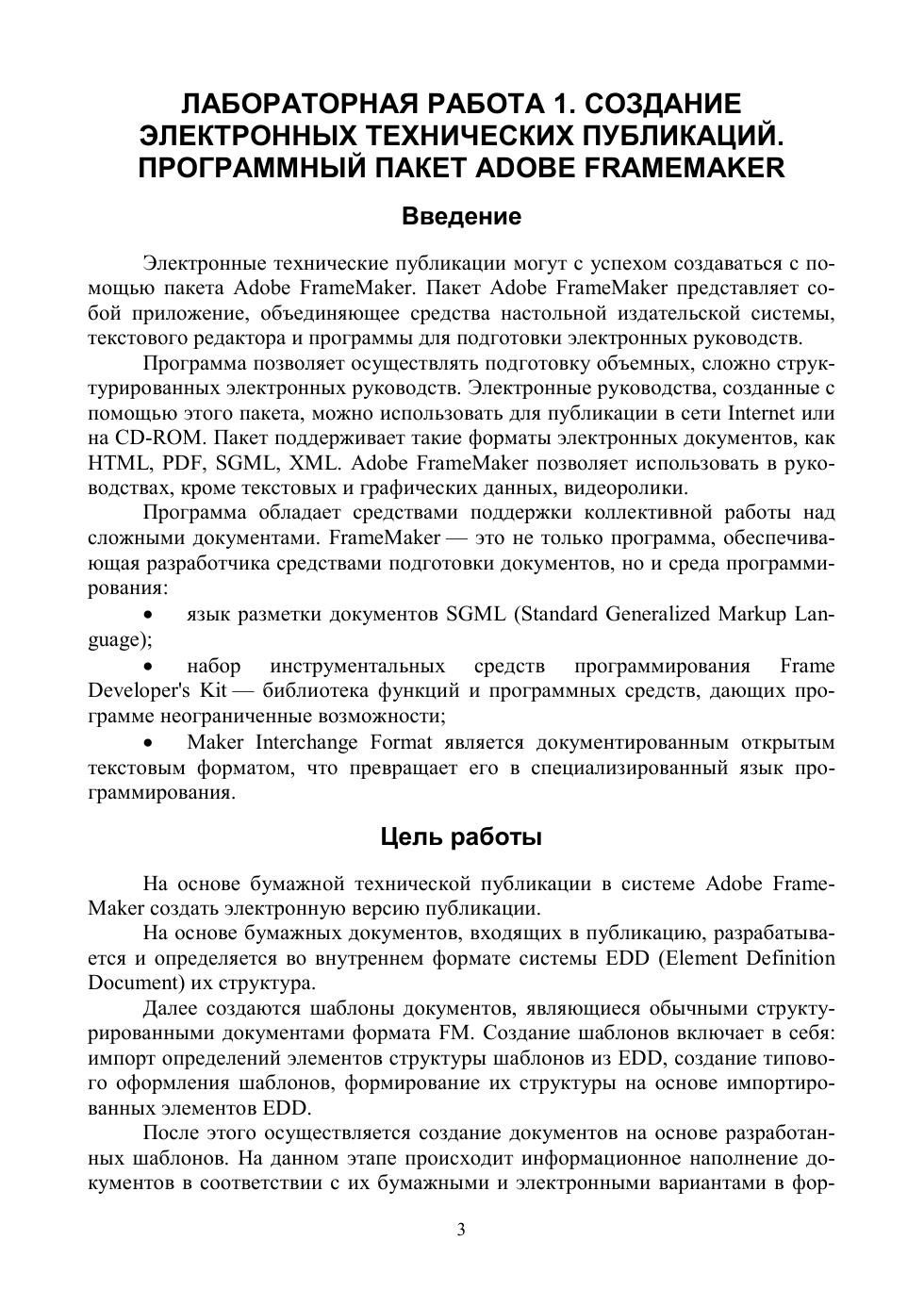 ЛАБОРАТОРНАЯ РАБОТА 1. СОЗДАНИЕ ЭЛЕКТРОННЫХ ТЕХНИЧЕСКИХ ПУБЛИКАЦИЙ. ПРОГРАММНЫЙ ПАКЕТ ADOBE FRAMEMAKER

Введение

Электронные технические публикации могут с успехом создаваться с помощью пакета Adobe FrameMaker. Пакет Adobe FrameMaker представляет собой приложение, объединяющее средства настольной издательской системы, текстового редактора и программы для подготовки электронных руководств.

Программа позволяет осуществлять подготовку объемных, сложно структурированных электронных руководств. Электронные руководства, созданные с помощью этого пакета, можно использовать для публикации в сети Internet или на CD-ROM. Пакет поддерживает такие форматы электронных документов, как HTML, PDF, SGML, XML. Adobe FrameMaker позволяет использовать в руководствах, кроме текстовых и графических данных, видеоролики.

Программа обладает средствами поддержки коллективной работы над сложными документами. FrameMaker — это не только программа, обеспечивающая разработчика средствами подготовки документов, но и среда программирования:

• язык разметки документов SGML (Standard Generalized Markup Language);

• набор инструментальных средств программирования Frame Developer's Kit — библиотека функций и программных средств, дающих программе неограниченные возможности;

• Maker Interchange Format является документированным открытым текстовым форматом, что превращает его в специализированный язык программирования.

Цель работы

На основе бумажной технической публикации в системе Adobe FrameMaker создать электронную версию публикации.

На основе бумажных документов, входящих в публикацию, разрабатывается и определяется во внутреннем формате системы EDD (Element Definition Document) их структура.

Далее создаются шаблоны документов, являющиеся обычными структурированными документами формата FM. Создание шаблонов включает в себя: импорт определений элементов структуры шаблонов из EDD, создание типового оформления шаблонов, формирование их структуры на основе импортированных элементов EDD.

После этого осуществляется создание документов на основе разработанных шаблонов. На данном этапе происходит информационное наполнение документов в соответствии с их бумажными и электронными вариантами в фор-

3